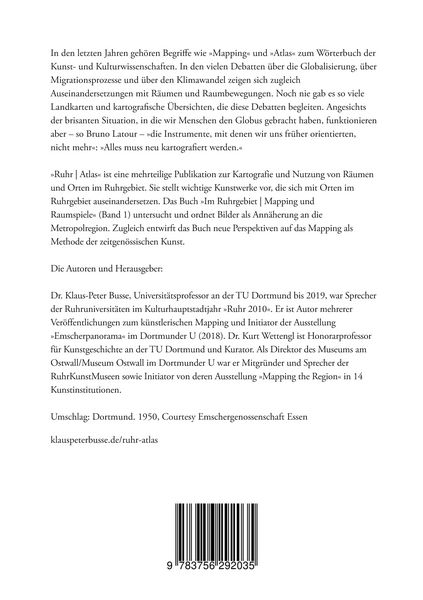 In den letzten Jahren gehören Begriffe wie »Mapping« und »Atlas« zum Wörterbuch der Kunst- und Kulturwissenschaften. In den vielen Debatten über die Globalisierung, über Migrationsprozesse und über den Klimawandel zeigen sich zugleich Auseinandersetzungen mit Räumen und Raumbewegungen. Noch nie gab es so viele Landkarten und kartografische Übersichten, die diese Debatten begleiten. Angesichts der brisanten Situation, in die wir Menschen den Globus gebracht haben, funktionieren aber – so Bruno Latour – »die Instrumente, mit denen wir uns früher orientierten, nicht mehr«: »Alles muss neu kartografiert werden.«

»Ruhr | Atlas« ist eine mehrteilige Publikation zur Kartografie und Nutzung von Räumen und Orten im Ruhrgebiet. Sie stellt wichtige Kunstwerke vor, die sich mit Orten im Ruhrgebiet auseinandersetzen. Das Buch »Im Ruhrgebiet | Mapping und Raumspiele« (Band 1) untersucht und ordnet Bilder als Annäherung an die Metropolregion. Zugleich entwirft das Buch neue Perspektiven auf das Mapping als Methode der zeitgenössischen Kunst.

Die Autoren und Herausgeber:

Dr. Klaus-Peter Busse, Universitätsprofessor an der TU Dortmund bis 2019, war Sprecher der Ruhruniversitäten im Kulturhauptstadtjahr »Ruhr 2010«. Er ist Autor mehrerer Veröffentlichungen zum künstlerischen Mapping und Initiator der Ausstellung »Emscherpanorama« im Dortmunder U (2018). Dr. Kurt Wettengl ist Honorarprofessor für Kunstgeschichte an der TU Dortmund und Kurator. Als Direktor des Museums am Ostwall/Museum Ostwall im Dortmunder U war er Mitgründer und Sprecher der RuhrKunstMuseen sowie Initiator von deren Ausstellung »Mapping the Region« in 14 Kunstinstitutionen.

Umschlag: Dortmund. 1950, Courtesy Emschergenossenschaft Essen

klauspeterbusse.de/ruhr-atlas

9 783756 292035